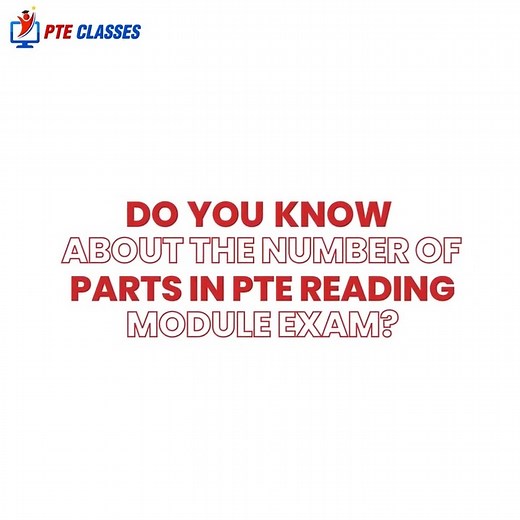 PTE CLASSES

DO YOU KNOW ABOUT THE NUMBER OF PARTS IN PTE READING MODULE EXAM?